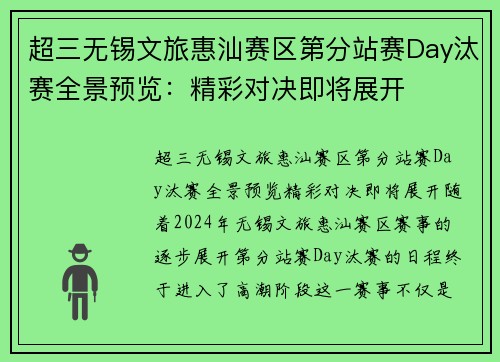 超三无锡文旅惠汕赛区第分站赛Day汰赛全景预览：精彩对决即将展开

超三无锡文旅惠汕赛区第分站赛Day汰赛全景预览精彩对决即将展开随着2024年无锡文旅惠汕赛区赛事的逐步展开第分站赛Day汰赛的日程终于进入了高潮阶段这一赛事不仅是